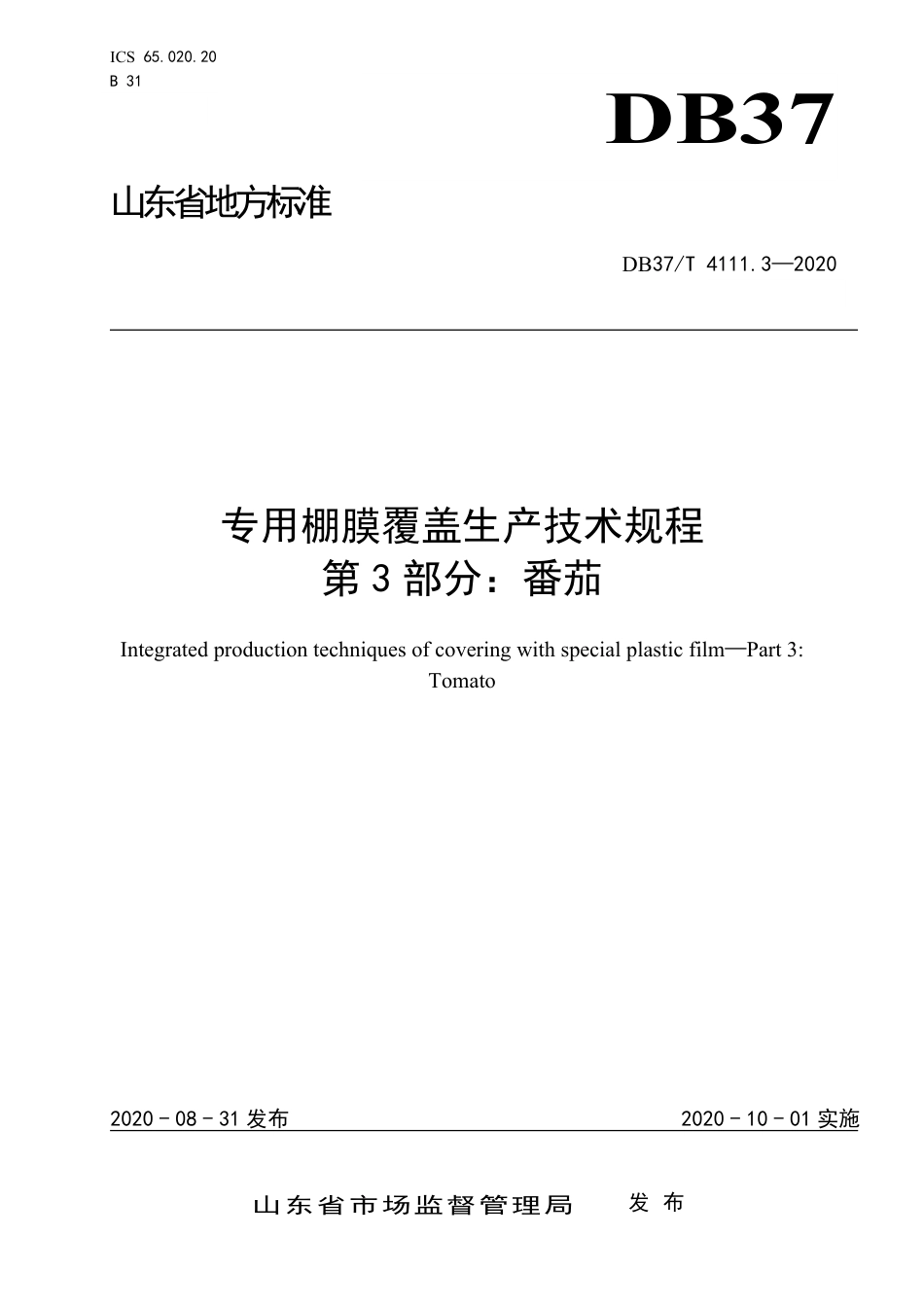 ICS 65.020.20
B 31

DB37

山东省地方标准

DB37/T 4111.3—2020

专用棚膜覆盖生产技术规程
第3部分：番茄

Integrated production techniques of covering with special plastic film—Part 3: Tomato

2020 - 08 - 31 发布

2020 - 10 - 01 实施

山东省市场监督管理局 发布